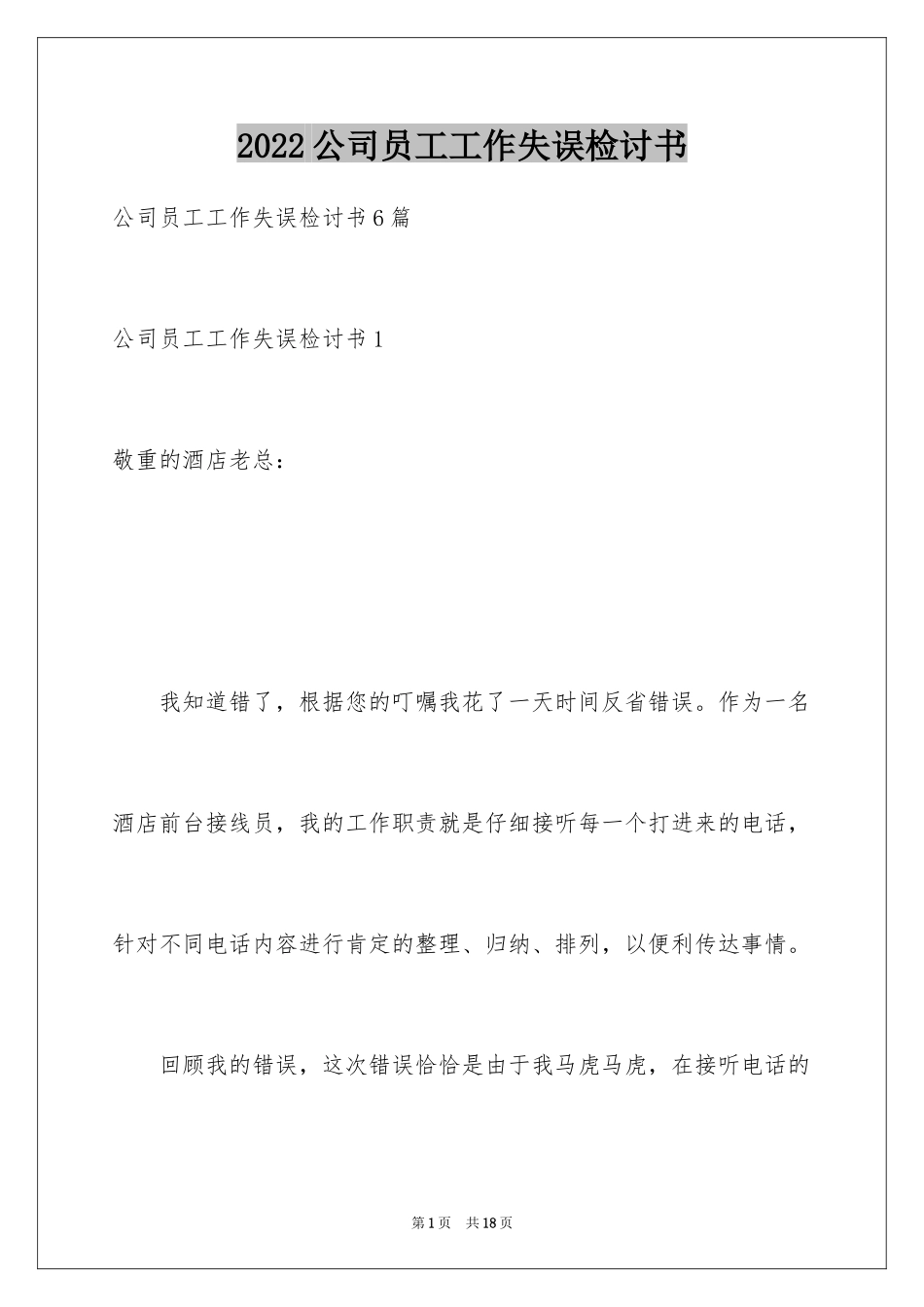 2022公司员工工作失误检讨书

公司员工工作失误检讨书6篇

公司员工工作失误检讨书1

敬重的酒店老总：

我知道错了，根据您的叮嘱我花了一天时间反省错误。作为一名酒店前台接线员，我的工作职责就是仔细接听每一个打进来的电话，针对不同电话内容进行肯定的整理、归纳、排列，以便利传达事情。

回顾我的错误，这次错误恰恰是由于我马虎马虎，在接听电话的

第1页 共18页